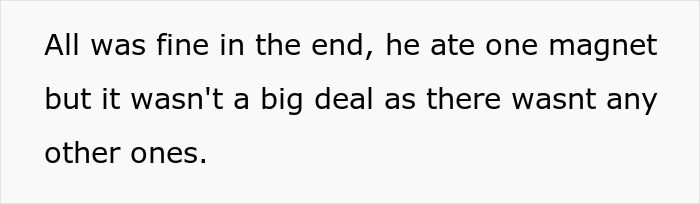 All was fine in the end, he ate one magnet but it wasn't a big deal as there wasnt any other ones.